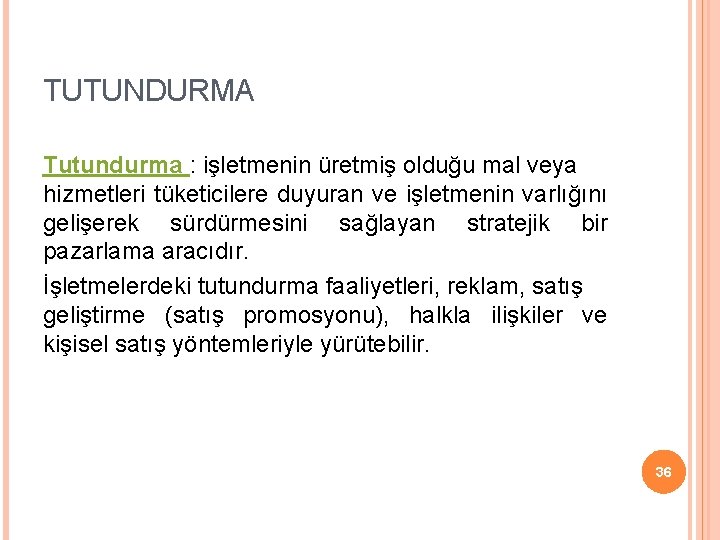 TUTUNDURMA

Tutundurma : işletmenin üretmiş olduğu mal veya hizmetleri tüketicilere duyuran ve işletmenin varlığını gelişerek sürdürmesini sağlayan stratejik bir pazarlama aracıdır.

İşletmelerdeki tutundurma faaliyetleri, reklam, satış geliştirme (satış promosyonu), halkla ilişkiler ve kişisel satış yöntemleriyle yürütebilir.

36